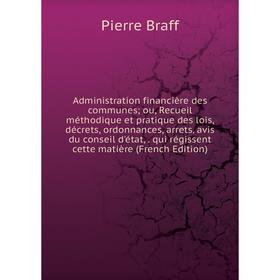 Pierre Braff

Administration financière des communes; ou, Recueil méthodique et pratique des lois, décrets, ordonnances, arrets, avis du conseil d'état, . qui régissent cette matière (French Edition)